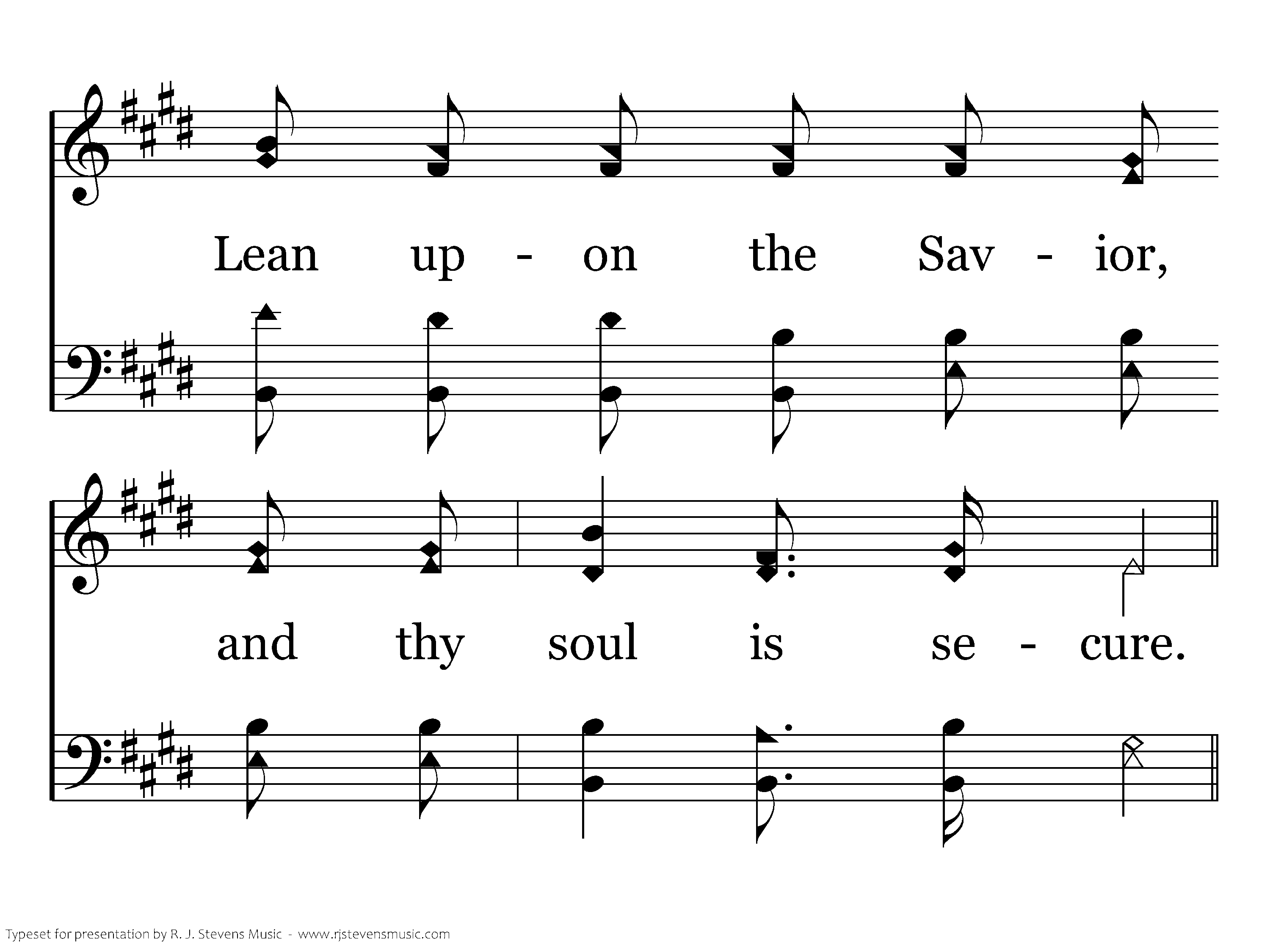 Lean up - on the Sav - ior,

and thy soul is se - cure.

Typeset for presentation by R. J. Stevens Music - www.rjstevensmusic.com